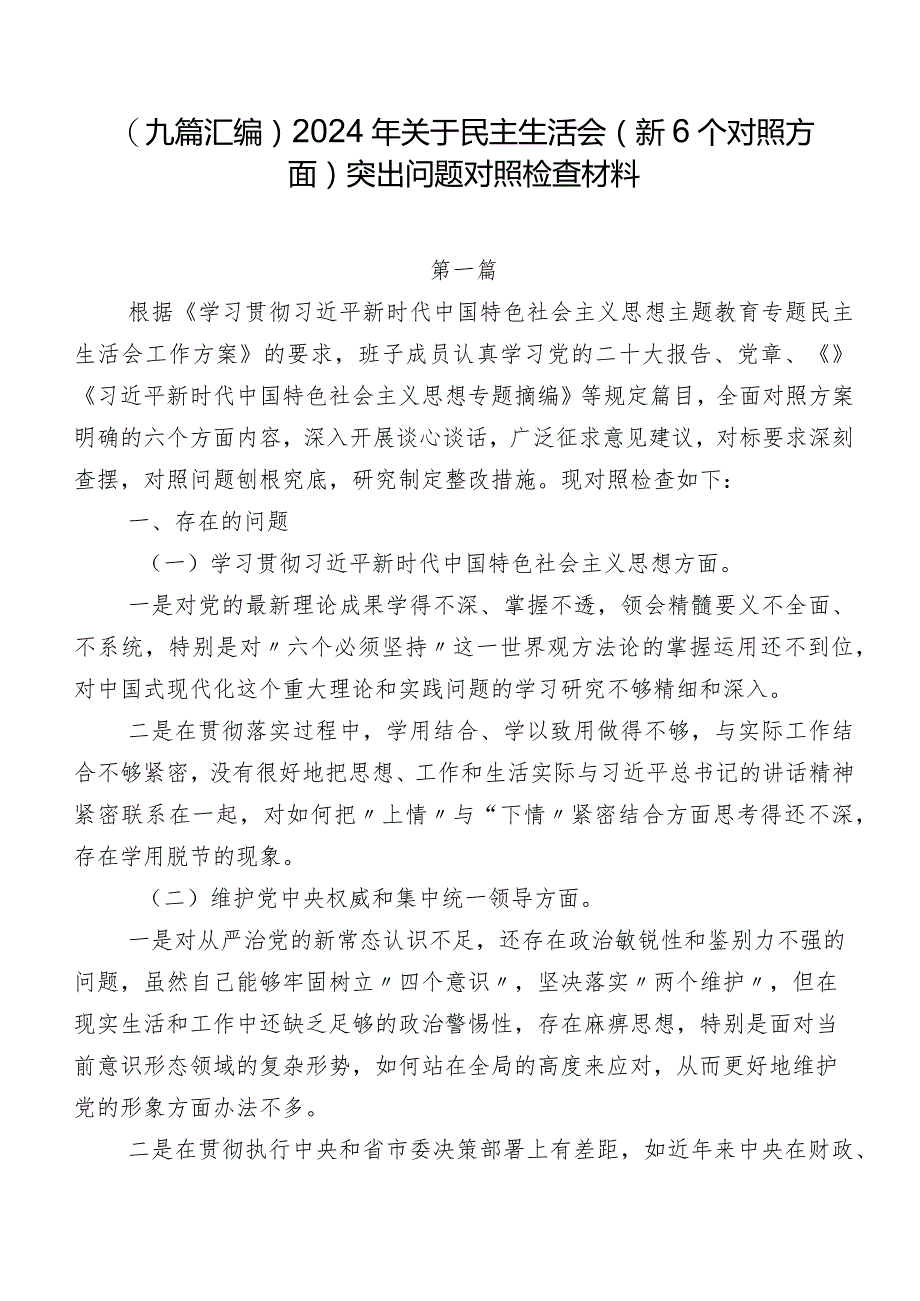 （九篇汇编）2024年关于民主生活会（新6个对照方面）突出问题对照检查材料

第一篇

根据《学习贯彻习近平新时代中国特色社会主义思想主题教育专题民主生活会工作方案》的要求，班子成员认真学习党的二十大报告、党章、《》《习近平新时代中国特色社会主义思想专题摘编》等规定篇目，全面对照方案明确的六个方面内容，深入开展谈心谈话，广泛征求意见建议，对标要求深刻查摆，对照问题刨根究底，研究制定整改措施。现对照检查如下：

一、存在的问题

（一）学习贯彻习近平新时代中国特色社会主义思想方面。

一是对党的最新理论成果学得不深、掌握不透，领会精髓要义不全面、不系统，特别是对〃六个必须坚持〃这一世界观方法论的掌握运用还不到位，对中国式现代化这个重大理论和实践问题的学习研究不够精细和深入。

二是在贯彻落实过程中，学用结合、学以致用做得不够，与实际工作结合不够紧密，没有很好地把思想、工作和生活实际与习近平总书记的讲话精神紧密联系在一起，对如何把〃上情〃与“下情〃紧密结合方面思考得还不深，存在学用脱节的现象。

（二）维护党中央权威和集中统一领导方面。

一是对从严治党的新常态认识不足，还存在政治敏锐性和鉴别力不强的问题，虽然自己能够牢固树立〃四个意识〃，坚决落实〃两个维护〃，但在现实生活和工作中还缺乏足够的政治警惕性，存在麻痹思想，特别是面对当前意识形态领域的复杂形势，如何站在全局的高度来应对，从而更好地维护党的形象方面办法不多。

二是在贯彻执行中央和省市委决策部署上有差距，如近年来中央在财政、